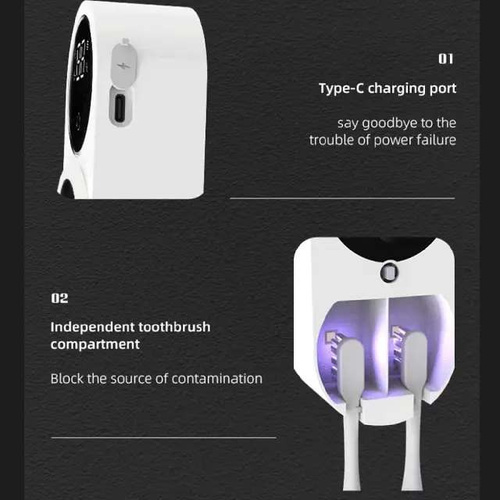 01

Type-C charging port

say goodbye to the trouble of power failure

02

Independent toothbrush compartment

Block the source of contamination